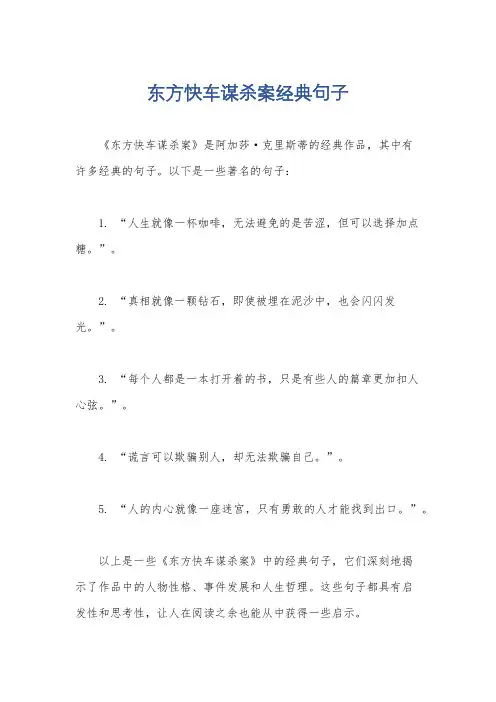 东方快车谋杀案经典句子

《东方快车谋杀案》是阿加莎·克里斯蒂的经典作品，其中有许多经典的句子。以下是一些著名的句子：

1. “人生就像一杯咖啡，无法避免的是苦涩，但可以选择加点糖。”。

2. “真相就像一颗钻石，即使被埋在泥沙中，也会闪闪发光。”。

3. “每个人都是一本打开着的书，只是有些人的篇章更加扣人心弦。”。

4. “谎言可以欺骗别人，却无法欺骗自己。”。

5. “人的内心就像一座迷宫，只有勇敢的人才能找到出口。”。

以上是一些《东方快车谋杀案》中的经典句子，它们深刻地揭示了作品中的人物性格、事件发展和人生哲理。这些句子都具有启发性和思考性，让人在阅读之余也能从中获得一些启示。